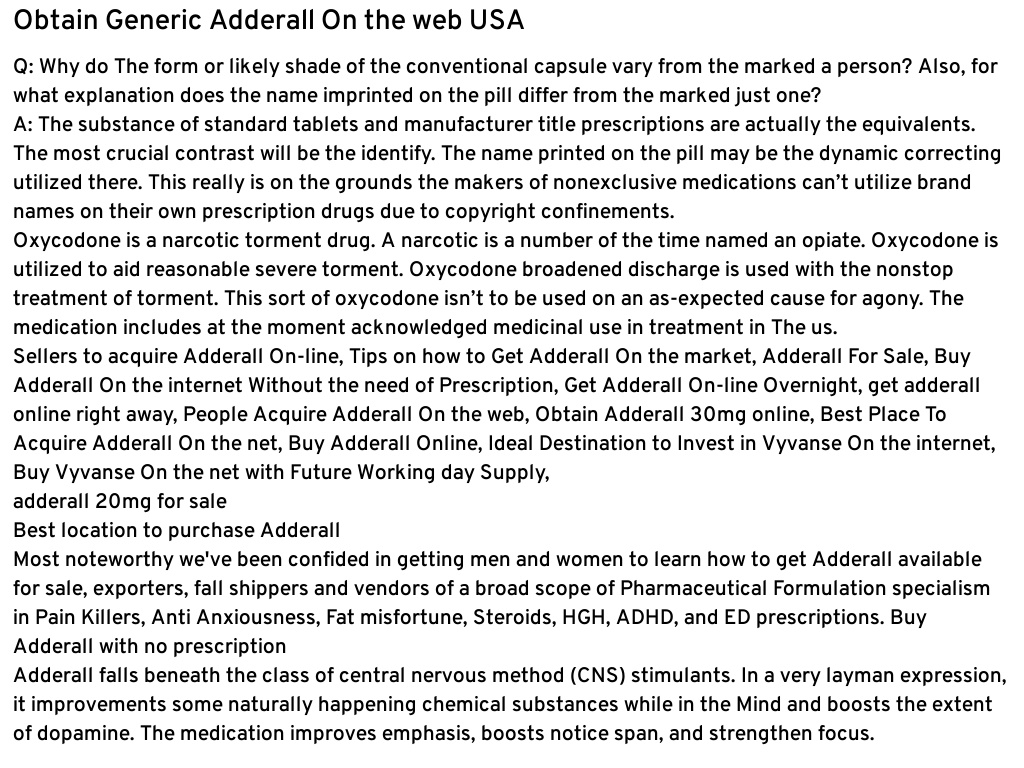 Obtain Generic Adderall On the web USA

Q: Why do The form or likely shade of the conventional capsule vary from the marked a person? Also, for what explanation does the name imprinted on the pill differ from the marked just one?
A: The substance of standard tablets and manufacturer title prescriptions are actually the equivalents. The most crucial contrast will be the identify. The name printed on the pill may be the dynamic correcting utilized there. This really is on the grounds the makers of nonexclusive medications can't utilize brand names on their own prescription drugs due to copyright confinements.
Oxycodone is a narcotic torment drug. A narcotic is a number of the time named an opiate. Oxycodone is utilized to aid reasonable severe torment. Oxycodone broadened discharge is used with the nonstop treatment of torment. This sort of oxycodone isn't to be used on an as-expected cause for agony. The medication includes at the moment acknowledged medicinal use in treatment in The us.
Sellers to acquire Adderall On-line, Tips on how to Get Adderall On the market, Adderall For Sale, Buy Adderall On the internet Without the need of Prescription, Get Adderall On-line Overnight, get adderall online right away, People Acquire Adderall On the web, Obtain Adderall 30mg online, Best Place To Acquire Adderall On the net, Buy Adderall Online, Ideal Destination to Invest in Vyvanse On the internet, Buy Vyvanse On the net with Future Working day Supply,
adderall 20mg for sale
Best location to purchase Adderall
Most noteworthy we've been confided in getting men and women to learn how to get Adderall available for sale, exporters, fall shippers and vendors of a broad scope of Pharmaceutical Formulation specialism in Pain Killers, Anti Anxiousness, Fat misfortune, Steroids, HGH, ADHD, and ED prescriptions. Buy Adderall with no prescription
Adderall falls beneath the class of central nervous method (CNS) stimulants. In a very layman expression, it improvements some naturally happening chemical substances while in the Mind and boosts the extent of dopamine. The medication improves emphasis, boosts notice span, and strengthen focus.